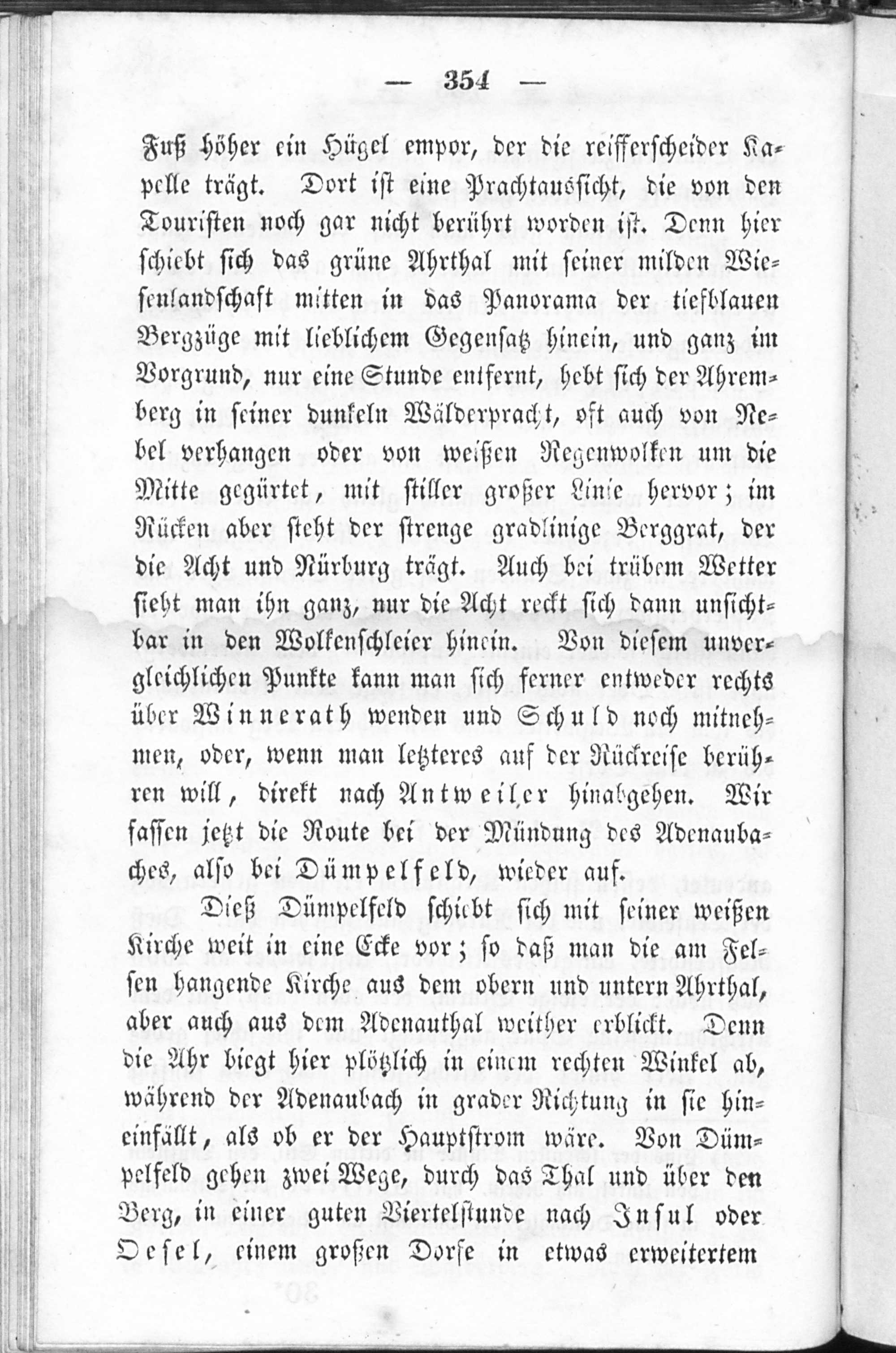 — 354 —

Fuß höher ein Hügel empor, der die reifferscheider Kapelle trägt. Dort ist eine Prachtaussicht, die von den Touristen noch gar nicht berührt worden ist. Denn hier schiebt sich das grüne Ahrthal mit seiner milden Wiesenlandschaft mitten in das Panorama der tiefblauen Bergzüge mit lieblichem Gegensatz hinein, und ganz im Vorgrund, nur eine Stunde entfernt, hebt sich der Ahremberg in seiner dunkeln Wälderpracht, oft auch von Nebel verhangen oder von weißen Regenwolken um die Mitte gegürtet, mit stiller großer Linie hervor; im Rücken aber steht der strenge gradlinige Berggrat, der die Acht und Nürburg trägt. Auch bei trübem Wetter sieht man ihn ganz, nur die Acht reckt sich dann unsichtbar in den Wolkenschleier hinein. Von diesem unvergleichlichen Punkte kann man sich ferner entweder rechts über Winnerath wenden und Schuld noch mitnehmen, oder, wenn man letzteres auf der Rückreise berühren will, direkt nach Antweiler hinabgehen. Wir fassen jetzt die Route bei der Mündung des Adenaubaches, also bei Dümpelfeld, wieder auf.

Dieß Dümpelfeld schiebt sich mit seiner weißen Kirche weit in eine Ecke vor; so daß man die am Felsen hangende Kirche aus dem obern und untern Ahrthal, aber auch aus dem Adenauthal weither erblickt. Denn die Ahr biegt hier plötzlich in einem rechten Winkel ab, während der Adenaubach in grader Richtung in sie hineinfällt, als ob er der Hauptstrom wäre. Von Dümpelfeld gehen zwei Wege, durch das Thal und über den Berg, in einer guten Viertelstunde nach Insul oder Oesel, einem großen Dorfe in etwas erweitertem